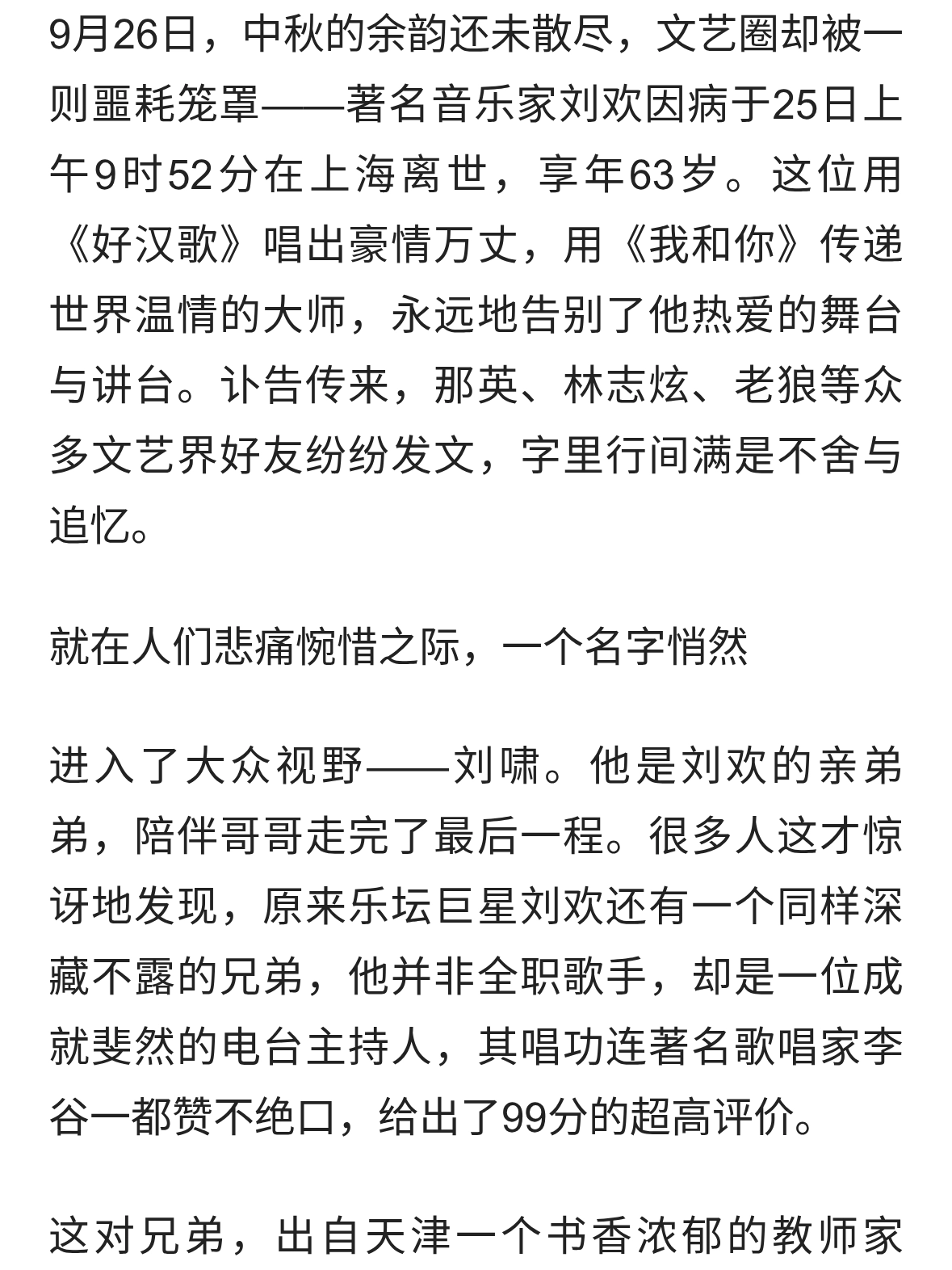 9月26日，中秋的余韵还未散尽，文艺圈却被一则噩耗笼罩——著名音乐家刘欢因病于25日上午9时52分在上海离世，享年63岁。这位用《好汉歌》唱出豪情万丈，用《我和你》传递世界温情的大师，永远地告别了他热爱的舞台与讲台。讣告传来，那英、林志炫、老狼等众多文艺界好友纷纷发文，字里行间满是不舍与追忆。

就在人们悲痛惋惜之际，一个名字悄然

进入了大众视野——刘啸。他是刘欢的亲弟弟，陪伴哥哥走完了最后一程。很多人这才惊讶地发现，原来乐坛巨星刘欢还有一个同样深藏不露的兄弟，他并非全职歌手，却是一位成就斐然的电台主持人，其唱功连著名歌唱家李谷一都赞不绝口，给出了99分的超高评价。

这对兄弟，出自天津一个书香浓郁的教师家